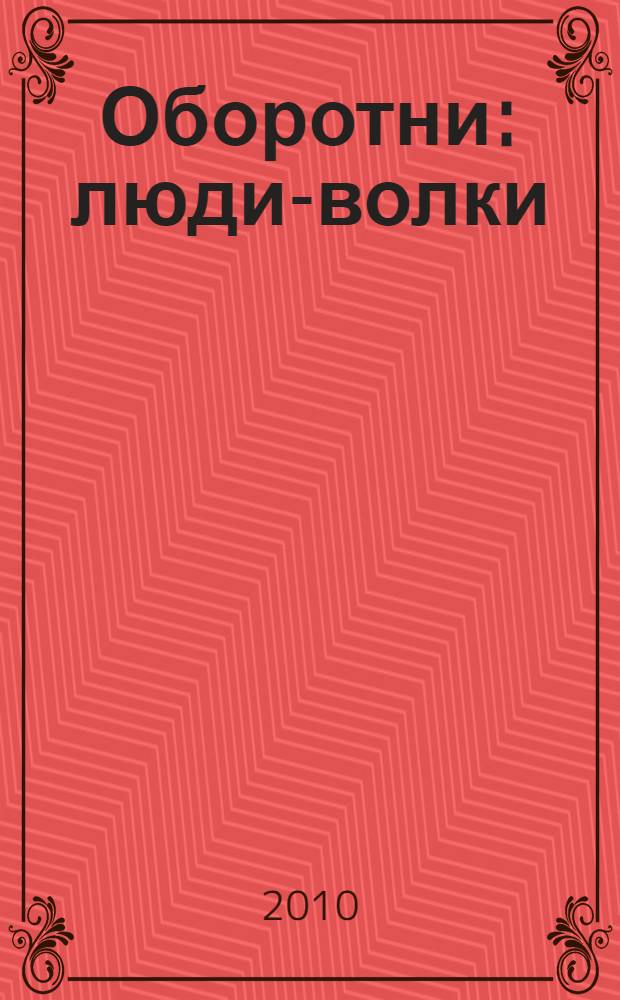 Оборотни: люди-волки

2010